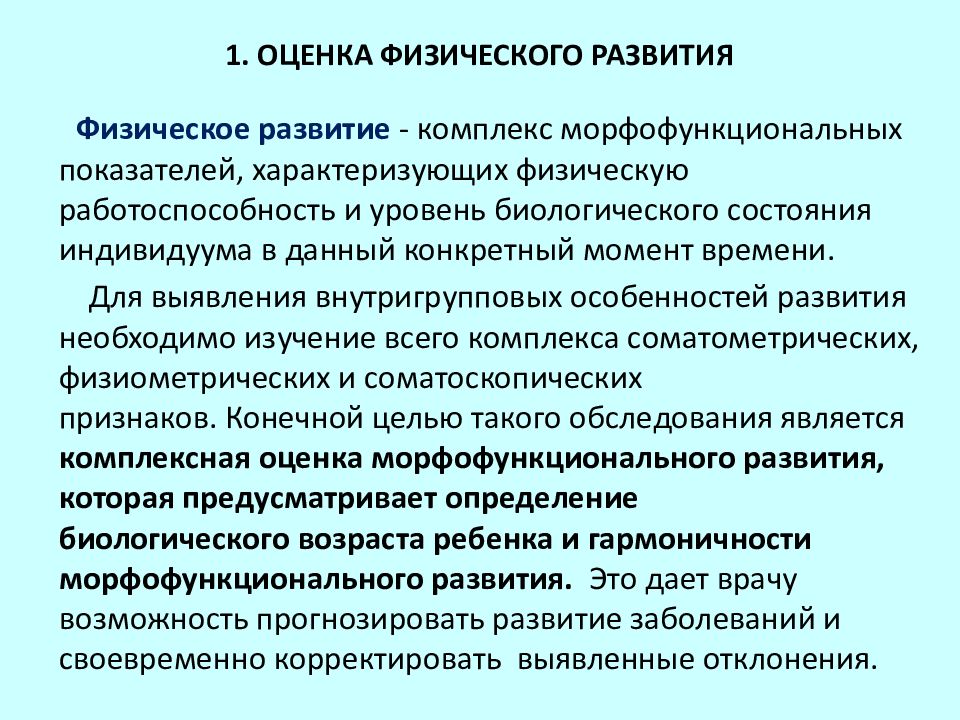 1. ОЦЕНКА ФИЗИЧЕСКОГО РАЗВИТИЯ

Физическое развитие - комплекс морфофункциональных показателей, характеризующих физическую работоспособность и уровень биологического состояния индивидуума в данный конкретный момент времени.

Для выявления внутригрупповых особенностей развития необходимо изучение всего комплекса соматометрических, физиометрических и соматоскопических признаков. Конечной целью такого обследования является комплексная оценка морфофункционального развития, которая предусматривает определение биологического возраста ребенка и гармоничности морфофункционального развития. Это дает врачу возможность прогнозировать развитие заболеваний и своевременно корректировать выявленные отклонения.